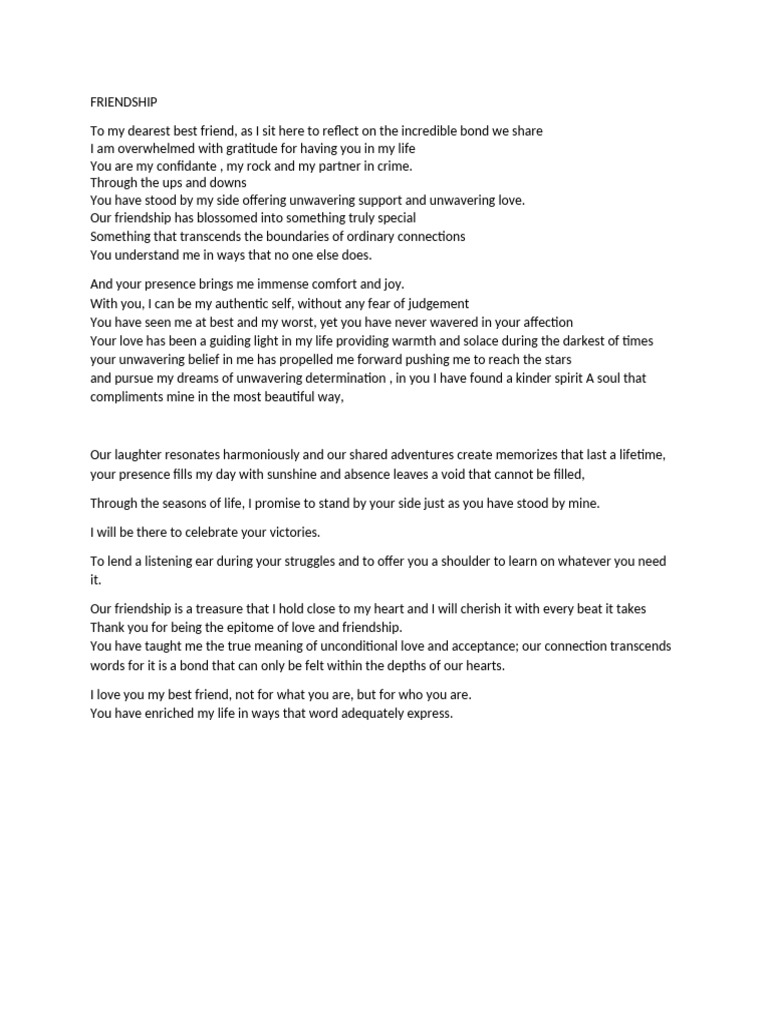 FRIENDSHIP

To my dearest best friend, as I sit here to reflect on the incredible bond we share
I am overwhelmed with gratitude for having you in my life
You are my confidante , my rock and my partner in crime.
Through the ups and downs
You have stood by my side offering unwavering support and unwavering love.
Our friendship has blossomed into something truly special
Something that transcends the boundaries of ordinary connections
You understand me in ways that no one else does.

And your presence brings me immense comfort and joy.
With you, I can be my authentic self, without any fear of judgement
You have seen me at best and my worst, yet you have never wavered in your affection
Your love has been a guiding light in my life providing warmth and solace during the darkest of times
your unwavering belief in me has propelled me forward pushing me to reach the stars
and pursue my dreams of unwavering determination , in you I have found a kinder spirit A soul that compliments mine in the most beautiful way,

Our laughter resonates harmoniously and our shared adventures create memorizes that last a lifetime, your presence fills my day with sunshine and absence leaves a void that cannot be filled,

Through the seasons of life, I promise to stand by your side just as you have stood by mine.

I will be there to celebrate your victories.

To lend a listening ear during your struggles and to offer you a shoulder to learn on whatever you need it.

Our friendship is a treasure that I hold close to my heart and I will cherish it with every beat it takes
Thank you for being the epitome of love and friendship.
You have taught me the true meaning of unconditional love and acceptance; our connection transcends words for it is a bond that can only be felt within the depths of our hearts.

I love you my best friend, not for what you are, but for who you are.
You have enriched my life in ways that word adequately express.